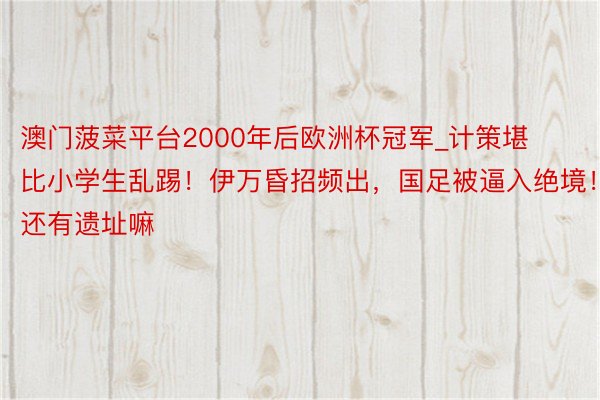 澳门菠菜平台2000年后欧洲杯冠军_计策堪比小学生乱踢！伊万昏招频出，国足被逼入绝境！还有遗址嘛